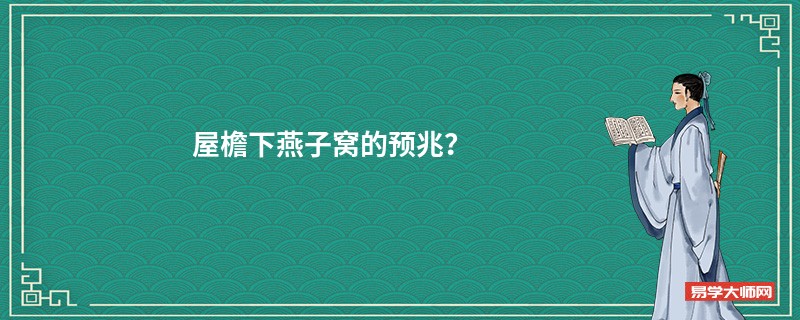 屋檐下燕子窝的预兆?

易学大师网